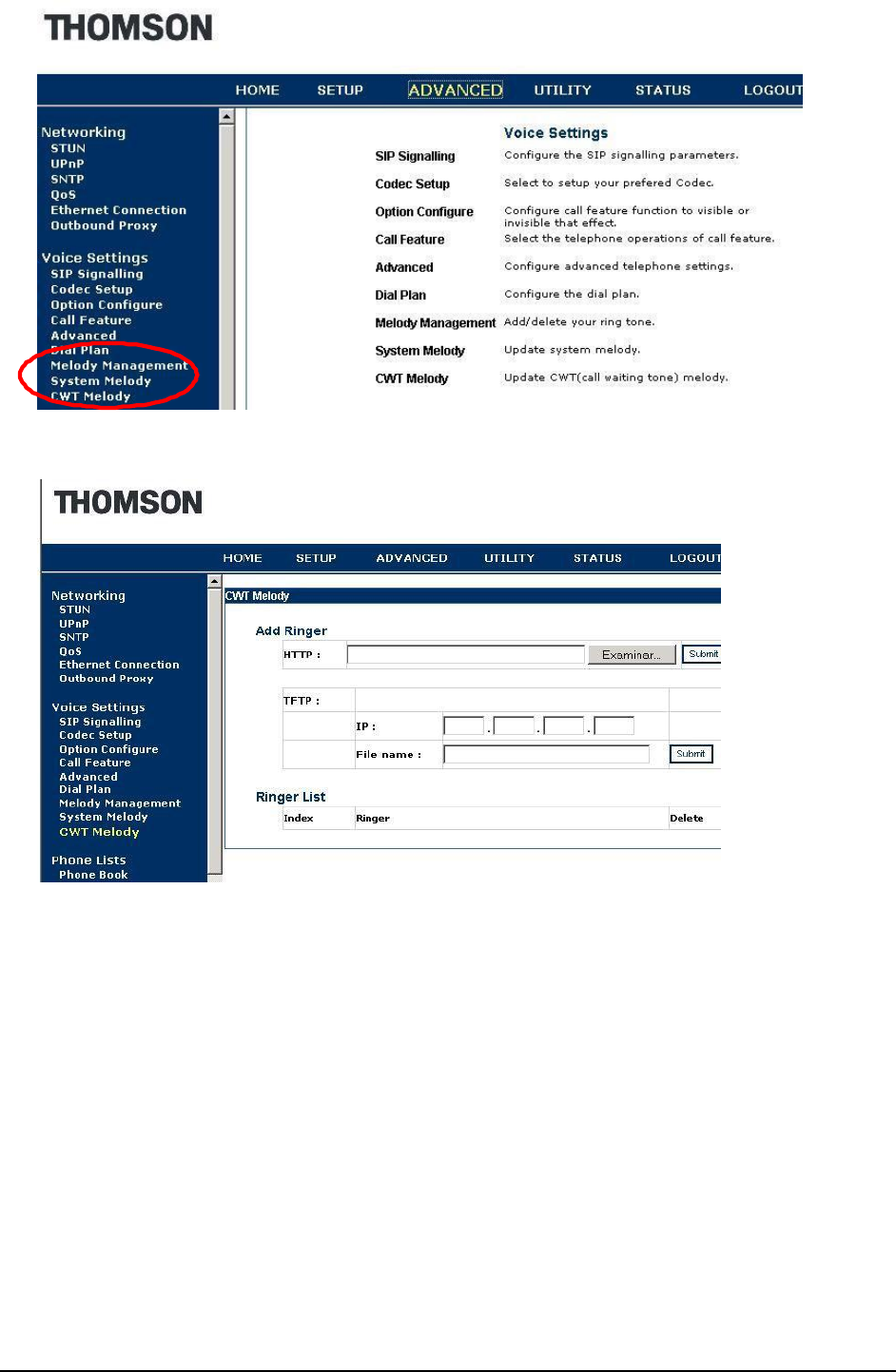 THOMSON

HOME SETUP ADVANCED UTILITY STATUS LOGOUT

Networking
STUN
UPnP
SNTP
QoS
Ethernet Connection
Outbound Proxy

Voice Settings
SIP Signalling
Codec Setup
Option Configure
Call Feature
Advanced
Dial Plan
Melody Management
System Melody
CWT Melody

Voice Settings

| | |
|---|---|
| SIP Signalling | Configure the SIP signalling parameters. |
| Codec Setup | Select to setup your prefered Codec. |
| Option Configure | Configure call feature function to visible or invisible that effect. |
| Call Feature | Select the telephone operations of call feature. |
| Advanced | Configure advanced telephone settings. |
| Dial Plan | Configure the dial plan. |
| Melody Management | Add/delete your ring tone. |
| System Melody | Update system melody. |
| CWT Melody | Update CWT(call waiting tone) melody. |

THOMSON

HOME SETUP ADVANCED UTILITY STATUS LOGOUT

Networking
STUN
UPnP
SNTP
QoS
Ethernet Connection
Outbound Proxy

Voice Settings
SIP Signalling
Codec Setup
Option Configure
Call Feature
Advanced
Dial Plan
Melody Management
System Melody
CWT Melody

Phone Lists
Phone Book

CWT Melody

Add Ringer
HTTP : Examinar... Submit

TFTP :
IP : . . .
File name : Submit

Ringer List

| Index | Ringer | Delete |
|---|---|---|